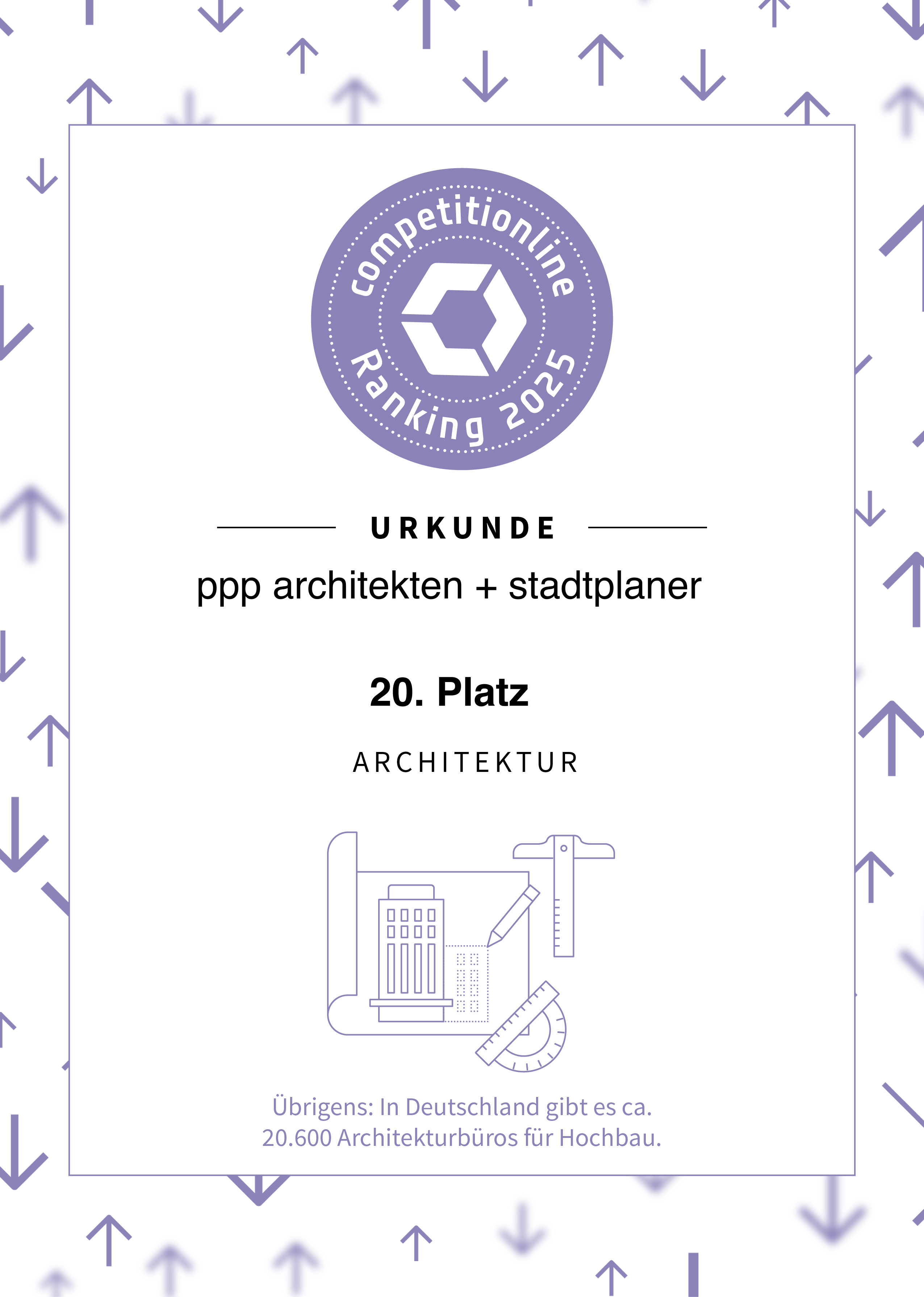 competitionline

Ranking 2025

URKUNDE

ppp architekten + stadtplaner

20. Platz

ARCHITEKTUR

Übrigens: In Deutschland gibt es ca. 20.600 Architekturbüros für Hochbau.